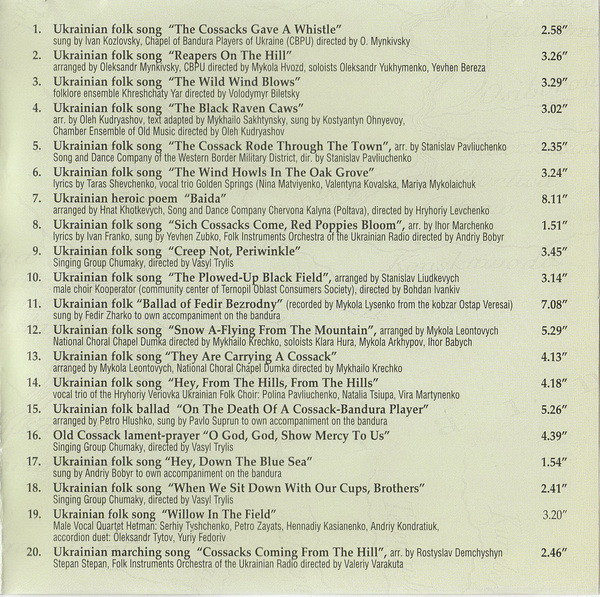 1. Ukrainian folk song "The Cossacks Gave A Whistle" 2.58"
sung by Ivan Kozlovsky, Chapel of Bandura Players of Ukraine (CBPU) directed by O. Mynkivsky

2. Ukrainian folk song "Reapers On The Hill" 3.26"
arranged by Oleksandr Mynkivsky, CBPU directed by Mykola Hvozd, soloists Oleksandr Yukhymenko, Yevhen Bereza

3. Ukrainian folk song "The Wild Wind Blows" 3.29"
folklore ensemble Khreshchaty Yar directed by Volodymyr Biletsky

4. Ukrainian folk song "The Black Raven Caws" 3.02"
arr. by Oleh Kudryashov, text adapted by Mykhailo Sakhtynsky, sung by Kostyantyn Ohnyevoy, Chamber Ensemble of Old Music directed by Oleh Kudryashov

5. Ukrainian folk song "The Cossack Rode Through The Town", arr. by Stanislav Pavliuchenko 2.35"
Song and Dance Company of the Western Border Military District, dir. by Stanislav Pavliuchenko

6. Ukrainian folk song "The Wind Howls In The Oak Grove" 3.24"
lyrics by Taras Shevchenko, vocal trio Golden Springs (Nina Matviyenko, Valentyna Kovalska, Mariya Mykolaichuk

7. Ukrainian heroic poem "Baida" 8.11"
arranged by Hnat Khotkevych, Song and Dance Company Chervona Kalyna (Poltava), directed by Hryhoriy Levchenko

8. Ukrainian folk song "Sich Cossacks Come, Red Poppies Bloom", arr. by Ihor Marchenko 1.51"
lyrics by Ivan Franko, sung by Yevhen Zubko, Folk Instruments Orchestra of the Ukrainian Radio directed by Andriy Bobyr

9. Ukrainian folk song "Creep Not, Periwinkle" 3.45"
Singing Group Chumaky, directed by Vasyl Trylis

10. Ukrainian folk song "The Plowed-Up Black Field", arranged by Stanislav Liudkevych 3.14"
male choir Kooperator (community center of Ternopil Oblast Consumers Society), directed by Bohdan Ivankiv

11. Ukrainian folk "Ballad of Fedir Bezrodny" (recorded by Mykola Lysenko from the kobzar Ostap Veresai) 7.08"
sung by Fedir Zharko to own accompaniment on the bandura

12. Ukrainian folk song "Snow A-Flying From The Mountain", arranged by Mykola Leontovych 5.29"
National Choral Chapel Dumka directed by Mykhailo Krechko, soloists Klara Hura, Mykola Arkhypov, Ihor Babych

13. Ukrainian folk song "They Are Carrying A Cossack" 4.13"
arranged by Mykola Leontovych, National Choral Chapel Dumka directed by Mykhailo Krechko

14. Ukrainian folk song "Hey, From The Hills, From The Hills" 4.18"
vocal trio of the Hryhoriy Veriovka Ukrainian Folk Choir: Polina Pavliuchenko, Natalia Tsiupa, Vira Martynenko

15. Ukrainian folk ballad "On The Death Of A Cossack-Bandura Player" 5.26"
arranged by Petro Hlushko, sung by Pavlo Suprun to own accompaniment on the bandura

16. Old Cossack lament-prayer "O God, God, Show Mercy To Us" 4.39"
Singing Group Chumaky, directed by Vasyl Trylis

17. Ukrainian folk song "Hey, Down The Blue Sea" 1.54"
sung by Andriy Bobyr to own accompaniment on the bandura

18. Ukrainian folk song "When We Sit Down With Our Cups, Brothers" 2.41"
Singing Group Chumaky, directed by Vasyl Trylis

19. Ukrainian folk song "Willow In The Field" 3.20"
Male Vocal Quartet Hetman: Serhiy Tyshchenko, Petro Zayats, Hennadiy Kasianenko, Andriy Kondratiuk, accordion duet: Oleksandr Tytov, Yuriy Fedoriv

20. Ukrainian marching song "Cossacks Coming From The Hill", arr. by Rostyslav Demchyshyn 2.46"
Stepan Stepan, Folk Instruments Orchestra of the Ukrainian Radio directed by Valeriy Varakuta